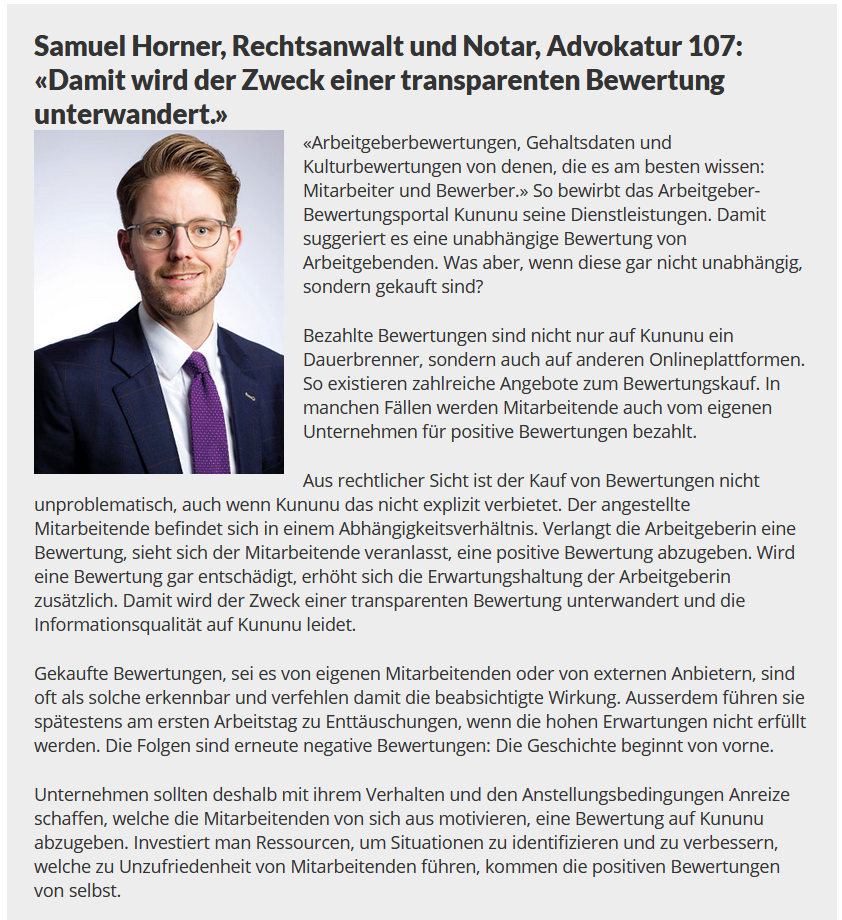 Samuel Horner, Rechtsanwalt und Notar, Advokatur 107: «Damit wird der Zweck einer transparenten Bewertung unterwandert.»

«Arbeitgeberbewertungen, Gehaltsdaten und Kulturbewertungen von denen, die es am besten wissen: Mitarbeiter und Bewerber.» So bewirbt das Arbeitgeber-Bewertungsportal Kununu seine Dienstleistungen. Damit suggeriert es eine unabhängige Bewertung von Arbeitgebenden. Was aber, wenn diese gar nicht unabhängig, sondern gekauft sind?

Bezahlte Bewertungen sind nicht nur auf Kununu ein Dauerbrenner, sondern auch auf anderen Onlineplattformen. So existieren zahlreiche Angebote zum Bewertungskauf. In manchen Fällen werden Mitarbeitende auch vom eigenen Unternehmen für positive Bewertungen bezahlt.

Aus rechtlicher Sicht ist der Kauf von Bewertungen nicht unproblematisch, auch wenn Kununu das nicht explizit verbietet. Der angestellte Mitarbeitende befindet sich in einem Abhängigkeitsverhältnis. Verlangt die Arbeitgeberin eine Bewertung, sieht sich der Mitarbeitende veranlasst, eine positive Bewertung abzugeben. Wird eine Bewertung gar entschädigt, erhöht sich die Erwartungshaltung der Arbeitgeberin zusätzlich. Damit wird der Zweck einer transparenten Bewertung unterwandert und die Informationsqualität auf Kununu leidet.

Gekaufte Bewertungen, sei es von eigenen Mitarbeitenden oder von externen Anbietern, sind oft als solche erkennbar und verfehlen damit die beabsichtigte Wirkung. Ausserdem führen sie spätestens am ersten Arbeitstag zu Enttäuschungen, wenn die hohen Erwartungen nicht erfüllt werden. Die Folgen sind erneute negative Bewertungen: Die Geschichte beginnt von vorne.

Unternehmen sollten deshalb mit ihrem Verhalten und den Anstellungsbedingungen Anreize schaffen, welche die Mitarbeitenden von sich aus motivieren, eine Bewertung auf Kununu abzugeben. Investiert man Ressourcen, um Situationen zu identifizieren und zu verbessern, welche zu Unzufriedenheit von Mitarbeitenden führen, kommen die positiven Bewertungen von selbst.